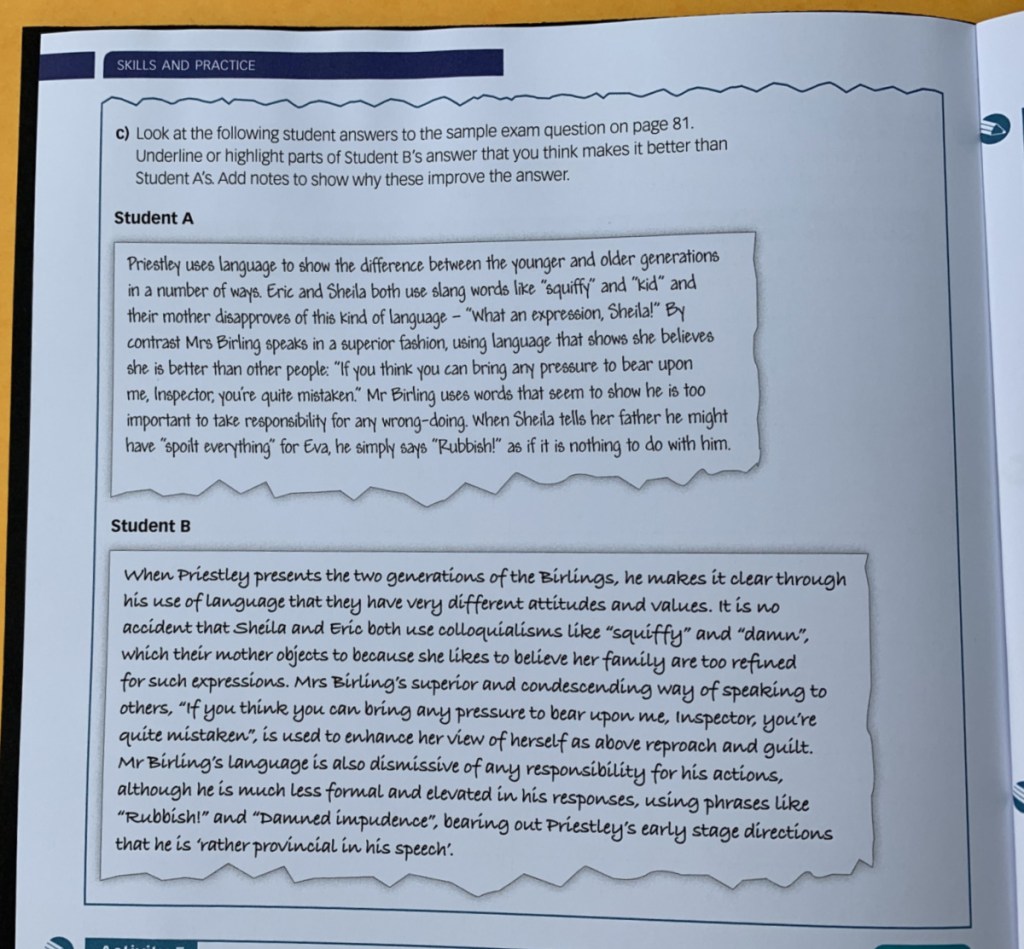 SKILLS AND PRACTICE

c) Look at the following student answers to the sample exam question on page 81. Underline or highlight parts of Student B's answer that you think makes it better than Student A's. Add notes to show why these improve the answer.

Student A

Priestley uses language to show the difference between the younger and older generations in a number of ways. Eric and Sheila both use slang words like "squiffy" and "kid" and their mother disapproves of this kind of language – "What an expression, Sheila!" By contrast Mrs Birling speaks in a superior fashion, using language that shows she believes she is better than other people: "If you think you can bring any pressure to bear upon me, Inspector, you're quite mistaken." Mr Birling uses words that seem to show he is too important to take responsibility for any wrong-doing. When Sheila tells her father he might have "spoilt everything" for Eva, he simply says "Rubbish!" as if it is nothing to do with him.

Student B

When Priestley presents the two generations of the Birlings, he makes it clear through his use of language that they have very different attitudes and values. It is no accident that Sheila and Eric both use colloquialisms like "squiffy" and "damn", which their mother objects to because she likes to believe her family are too refined for such expressions. Mrs Birling's superior and condescending way of speaking to others, "If you think you can bring any pressure to bear upon me, Inspector, you're quite mistaken", is used to enhance her view of herself as above reproach and guilt. Mr Birling's language is also dismissive of any responsibility for his actions, although he is much less formal and elevated in his responses, using phrases like "Rubbish!" and "Damned impudence", bearing out Priestley's early stage directions that he is 'rather provincial in his speech'.